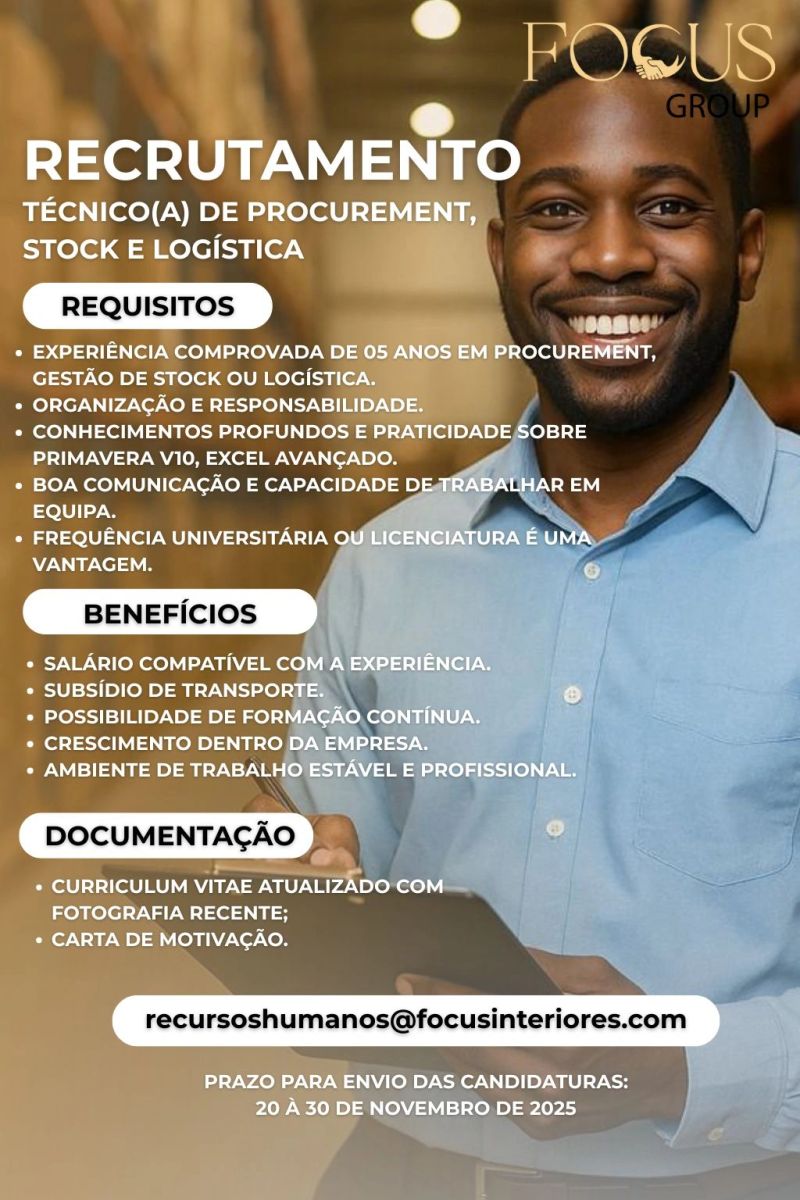 FOCUS
GROUP

RECRUTAMENTO

TÉCNICO(A) DE PROCUREMENT, STOCK E LOGÍSTICA

REQUISITOS

• EXPERIÊNCIA COMPROVADA DE 05 ANOS EM PROCUREMENT, GESTÃO DE STOCK OU LOGÍSTICA.
• ORGANIZAÇÃO E RESPONSABILIDADE.
• CONHECIMENTOS PROFUNDOS E PRATICIDADE SOBRE PRIMAVERA V10, EXCEL AVANÇADO.
• BOA COMUNICAÇÃO E CAPACIDADE DE TRABALHAR EM EQUIPA.
• FREQUÊNCIA UNIVERSITÁRIA OU LICENCIATURA É UMA VANTAGEM.

BENEFÍCIOS

• SALÁRIO COMPATÍVEL COM A EXPERIÊNCIA.
• SUBSÍDIO DE TRANSPORTE.
• POSSIBILIDADE DE FORMAÇÃO CONTÍNUA.
• CRESCIMENTO DENTRO DA EMPRESA.
• AMBIENTE DE TRABALHO ESTÁVEL E PROFISSIONAL.

DOCUMENTAÇÃO

• CURRICULUM VITAE ATUALIZADO COM FOTOGRAFIA RECENTE;
• CARTA DE MOTIVAÇÃO.

recursoshumanos@focusinteriores.com

PRAZO PARA ENVIO DAS CANDIDATURAS:
20 À 30 DE NOVEMBRO DE 2025